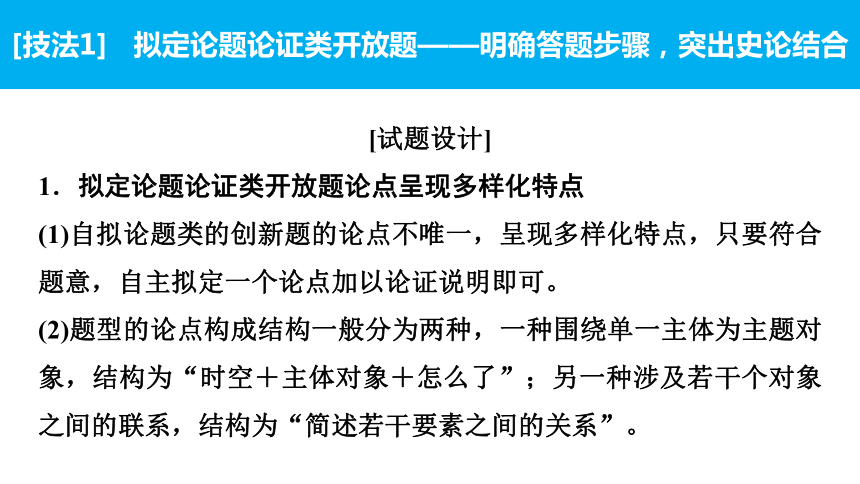 [技法1]　拟定论题论证类开放题——明确答题步骤，突出史论结合

[试题设计]

1．拟定论题论证类开放题论点呈现多样化特点

(1)自拟论题类的创新题的论点不唯一，呈现多样化特点，只要符合题意，自主拟定一个论点加以论证说明即可。

(2)题型的论点构成结构一般分为两种，一种围绕单一主体为主题对象，结构为“时空＋主体对象＋怎么了”；另一种涉及若干个对象之间的联系，结构为“简述若干要素之间的关系”。